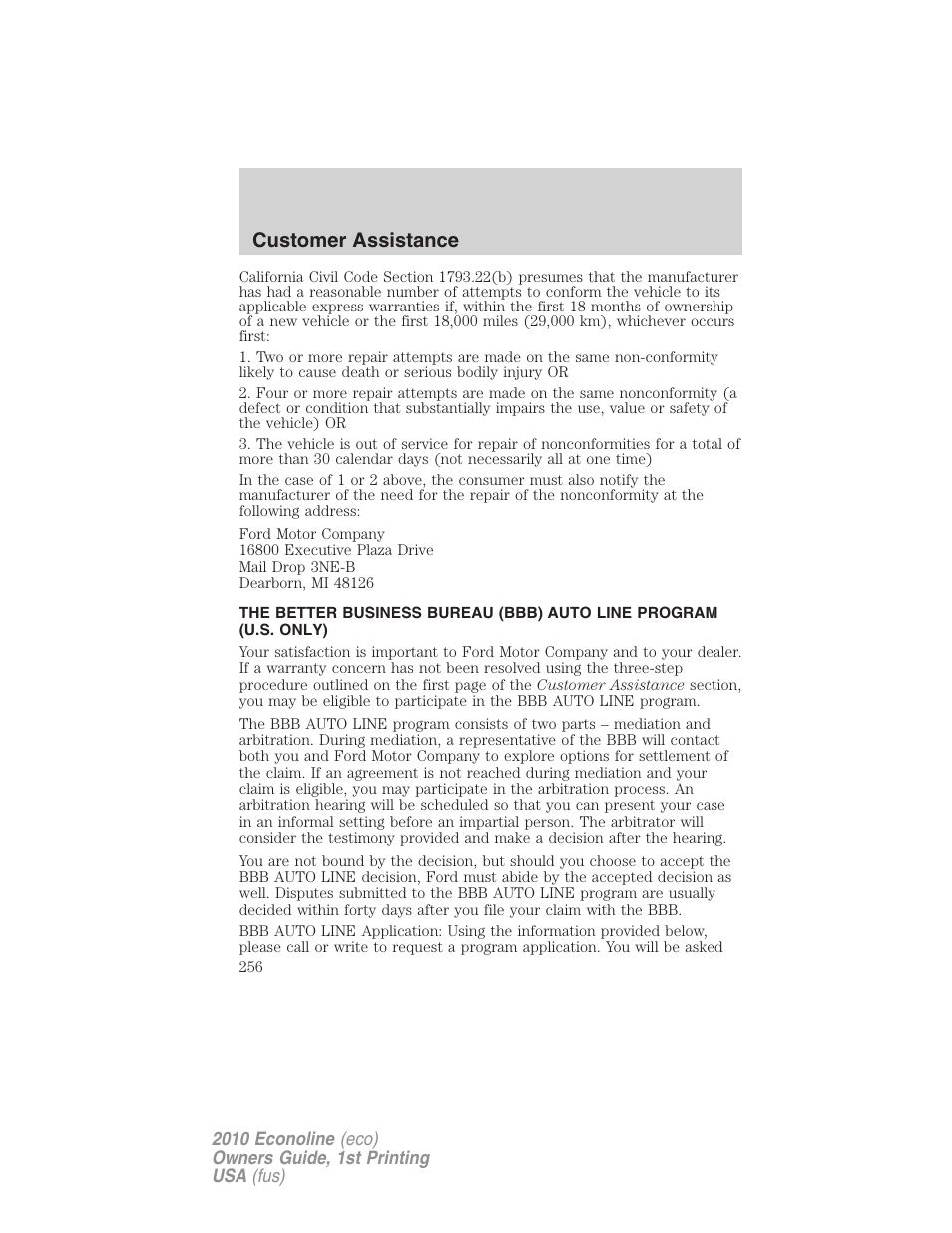 Customer Assistance

California Civil Code Section 1793.22(b) presumes that the manufacturer has had a reasonable number of attempts to conform the vehicle to its applicable express warranties if, within the first 18 months of ownership of a new vehicle or the first 18,000 miles (29,000 km), whichever occurs first:

1. Two or more repair attempts are made on the same non-conformity likely to cause death or serious bodily injury OR

2. Four or more repair attempts are made on the same nonconformity (a defect or condition that substantially impairs the use, value or safety of the vehicle) OR

3. The vehicle is out of service for repair of nonconformities for a total of more than 30 calendar days (not necessarily all at one time)

In the case of 1 or 2 above, the consumer must also notify the manufacturer of the need for the repair of the nonconformity at the following address:

Ford Motor Company
16800 Executive Plaza Drive
Mail Drop 3NE-B
Dearborn, MI 48126

THE BETTER BUSINESS BUREAU (BBB) AUTO LINE PROGRAM (U.S. ONLY)

Your satisfaction is important to Ford Motor Company and to your dealer. If a warranty concern has not been resolved using the three-step procedure outlined on the first page of the Customer Assistance section, you may be eligible to participate in the BBB AUTO LINE program.

The BBB AUTO LINE program consists of two parts – mediation and arbitration. During mediation, a representative of the BBB will contact both you and Ford Motor Company to explore options for settlement of the claim. If an agreement is not reached during mediation and your claim is eligible, you may participate in the arbitration process. An arbitration hearing will be scheduled so that you can present your case in an informal setting before an impartial person. The arbitrator will consider the testimony provided and make a decision after the hearing.

You are not bound by the decision, but should you choose to accept the BBB AUTO LINE decision, Ford must abide by the accepted decision as well. Disputes submitted to the BBB AUTO LINE program are usually decided within forty days after you file your claim with the BBB.

BBB AUTO LINE Application: Using the information provided below, please call or write to request a program application. You will be asked

256

2010 Econoline (eco)
Owners Guide, 1st Printing
USA (fus)